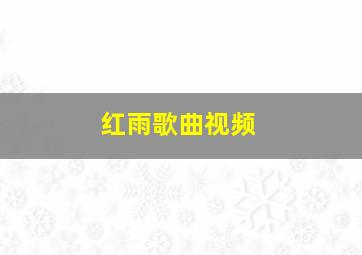 红雨歌曲视频